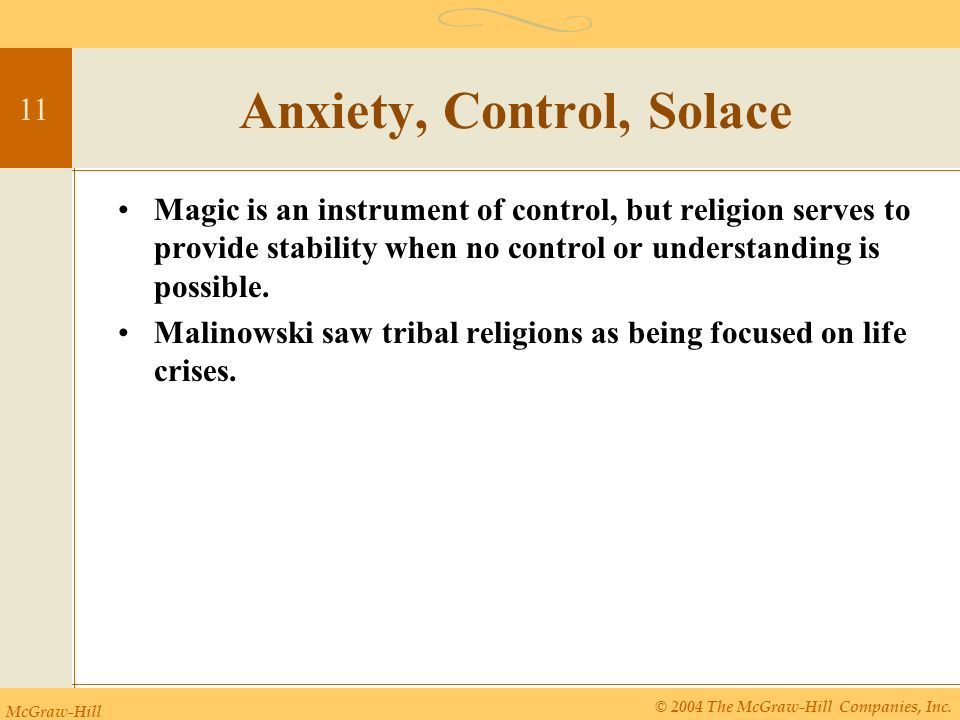 11

Anxiety, Control, Solace

• Magic is an instrument of control, but religion serves to provide stability when no control or understanding is possible.
• Malinowski saw tribal religions as being focused on life crises.

McGraw-Hill

© 2004 The McGraw-Hill Companies, Inc.